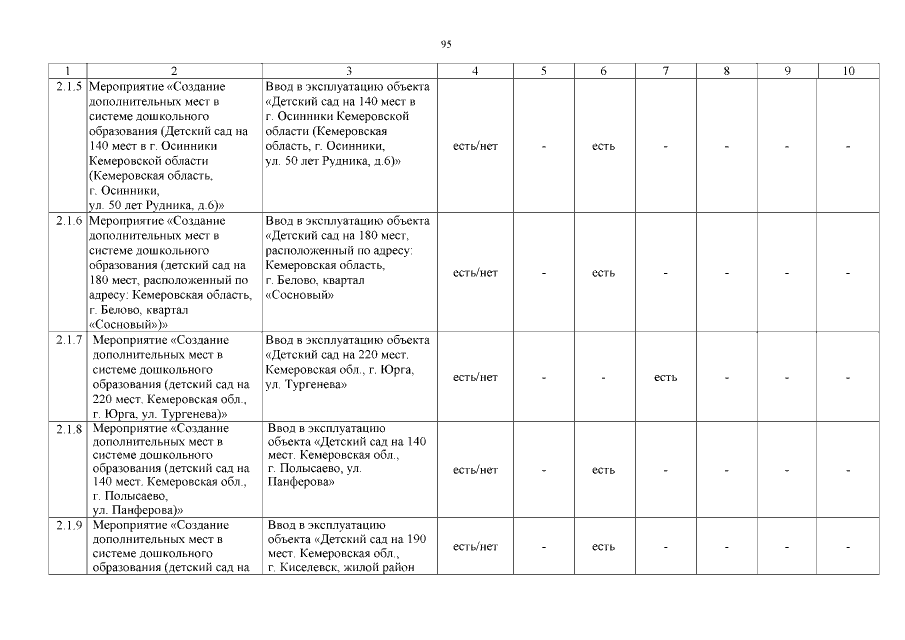 95

| 1 | 2 | 3 | 4 | 5 | 6 | 7 | 8 | 9 | 10 |
|---|---|---|---|---|---|---|---|---|---|
| 2.1.5 | Мероприятие «Создание дополнительных мест в системе дошкольного образования (Детский сад на 140 мест в г. Осинники Кемеровской области (Кемеровская область, г. Осинники, ул. 50 лет Рудника, д.6)» | Ввод в эксплуатацию объекта «Детский сад на 140 мест в г. Осинники Кемеровской области (Кемеровская область, г. Осинники, ул. 50 лет Рудника, д.6)» | есть/нет | - | есть | - | - | - | - |
| 2.1.6 | Мероприятие «Создание дополнительных мест в системе дошкольного образования (детский сад на 180 мест, расположенный по адресу: Кемеровская область, г. Белово, квартал «Сосновый»)» | Ввод в эксплуатацию объекта «Детский сад на 180 мест, расположенный по адресу: Кемеровская область, г. Белово, квартал «Сосновый» | есть/нет | - | есть | - | - | - | - |
| 2.1.7 | Мероприятие «Создание дополнительных мест в системе дошкольного образования (детский сад на 220 мест. Кемеровская обл., г. Юрга, ул. Тургенева)» | Ввод в эксплуатацию объекта «Детский сад на 220 мест. Кемеровская обл., г. Юрга, ул. Тургенева» | есть/нет | - | - | есть | - | - | - |
| 2.1.8 | Мероприятие «Создание дополнительных мест в системе дошкольного образования (детский сад на 140 мест. Кемеровская обл., г. Полысаево, ул. Панферова)» | Ввод в эксплуатацию объекта «Детский сад на 140 мест. Кемеровская обл., г. Полысаево, ул. Панферова» | есть/нет | - | есть | - | - | - | - |
| 2.1.9 | Мероприятие «Создание дополнительных мест в системе дошкольного образования (детский сад на | Ввод в эксплуатацию объекта «Детский сад на 190 мест. Кемеровская обл., г. Киселевск, жилой район | есть/нет | - | есть | - | - | - | - |